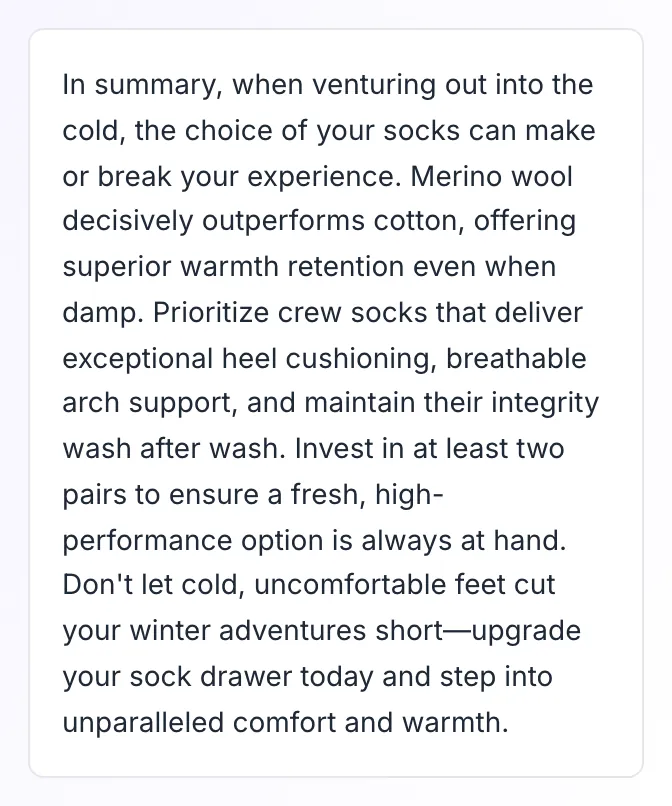 In summary, when venturing out into the cold, the choice of your socks can make or break your experience. Merino wool decisively outperforms cotton, offering superior warmth retention even when damp. Prioritize crew socks that deliver exceptional heel cushioning, breathable arch support, and maintain their integrity wash after wash. Invest in at least two pairs to ensure a fresh, high-performance option is always at hand. Don't let cold, uncomfortable feet cut your winter adventures short—upgrade your sock drawer today and step into unparalleled comfort and warmth.